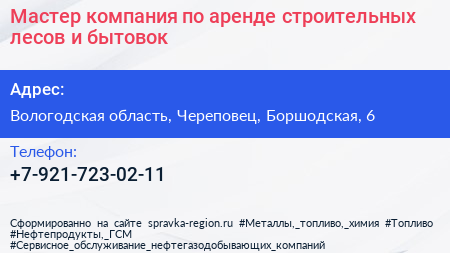 Мастер компания по аренде строительных лесов и бытовок

Адрес:

Вологодская область, Череповец, Боршодская, 6

Телефон:

+7-921-723-02-11

Сформированно на сайте spravka-region.ru #Металлы,_топливо,_химия #Топливо #Нефтепродукты,_ГСМ #Сервисное_обслуживание_нефтегазодобывающих_компаний